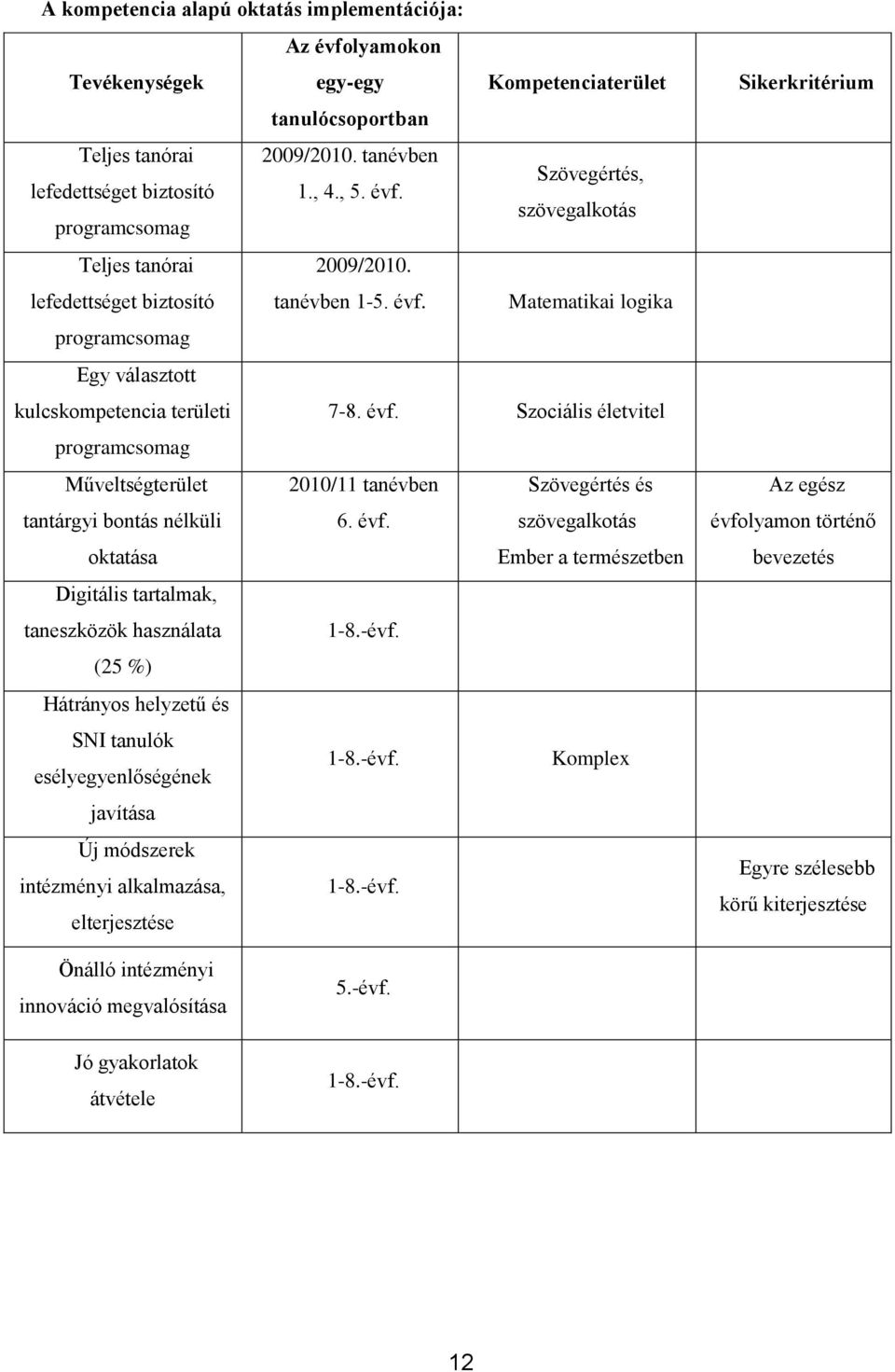 A kompetencia alapú oktatás implementációja:

| Tevékenységek | Az évfolyamokon egy-egy tanulócsoportban | Kompetenciaterület | Sikerkritérium |
|---|---|---|---|
| Teljes tanórai lefedettséget biztosító programcsomag | 2009/2010. tanévben 1., 4., 5. évf. | Szövegértés, szövegalkotás | |
| Teljes tanórai lefedettséget biztosító programcsomag | 2009/2010. tanévben 1-5. évf. | Matematikai logika | |
| Egy választott kulcskompetencia területi programcsomag | 7-8. évf. | Szociális életvitel | |
| Műveltségterület tantárgyi bontás nélküli oktatása | 2010/11 tanévben 6. évf. | Szövegértés és szövegalkotás Ember a természetben | Az egész évfolyamon történő bevezetés |
| Digitális tartalmak, taneszközök használata (25 %) | 1-8.-évf. | | |
| Hátrányos helyzetű és SNI tanulók esélyegyenlőségének javítása | 1-8.-évf. | Komplex | |
| Új módszerek intézményi alkalmazása, elterjesztése | 1-8.-évf. | | Egyre szélesebb körű kiterjesztése |
| Önálló intézményi innováció megvalósítása | 5.-évf. | | |
| Jó gyakorlatok átvétele | 1-8.-évf. | | |

12